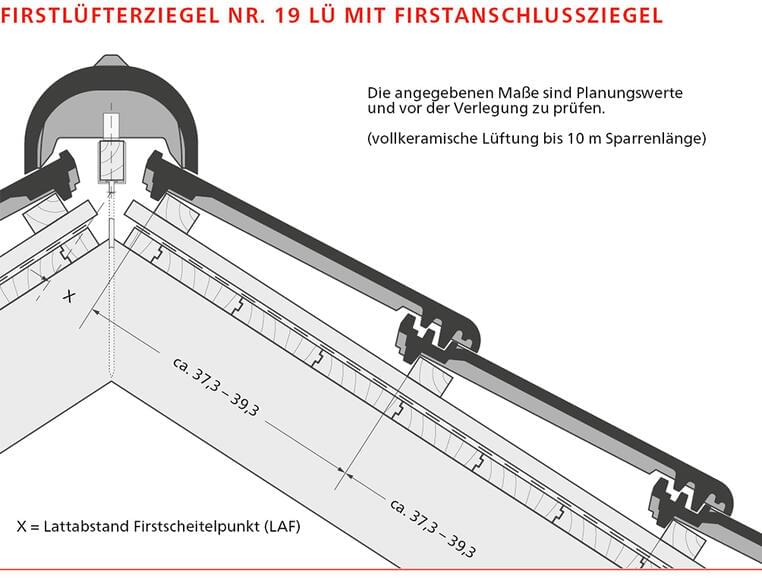 FIRSTLÜFTERZIEGEL NR. 19 LÜ MIT FIRSTANSCHLUSSZIEGEL

Die angegebenen Maße sind Planungswerte und vor der Verlegung zu prüfen.

(vollkeramische Lüftung bis 10 m Sparrenlänge)

X

ca. 37,3 – 39,3

ca. 37,3 – 39,3

X = Lattabstand Firstscheitelpunkt (LAF)